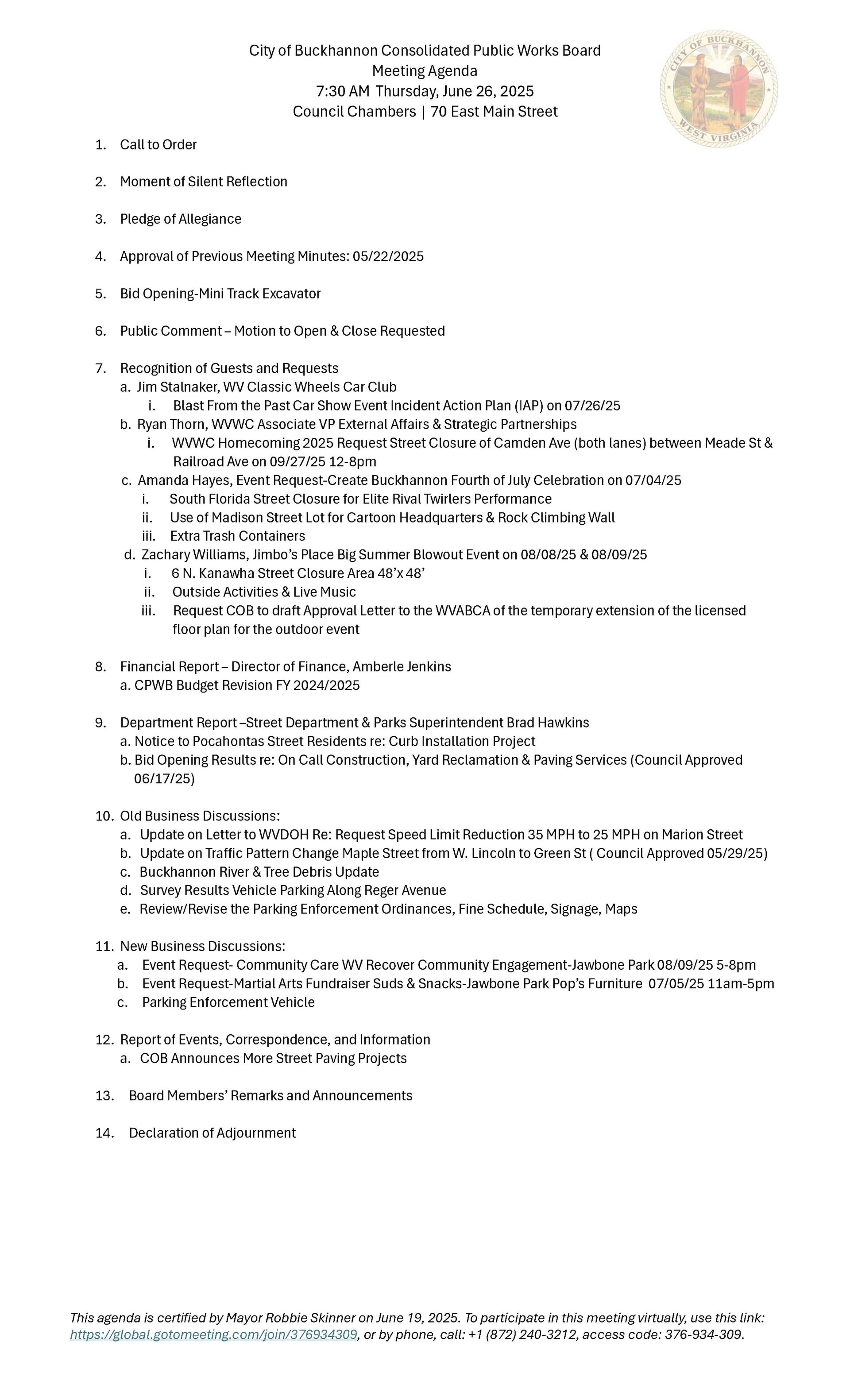 City of Buckhannon Consolidated Public Works Board
Meeting Agenda
7:30 AM Thursday, June 26, 2025
Council Chambers | 70 East Main Street

CITY OF BUCKHANNON
WEST VIRGINIA

1. Call to Order

2. Moment of Silent Reflection

3. Pledge of Allegiance

4. Approval of Previous Meeting Minutes: 05/22/2025

5. Bid Opening-Mini Track Excavator

6. Public Comment – Motion to Open & Close Requested

7. Recognition of Guests and Requests
a. Jim Stalnaker, WV Classic Wheels Car Club
i. Blast From the Past Car Show Event Incident Action Plan (IAP) on 07/26/25
b. Ryan Thorn, WVWC Associate VP External Affairs & Strategic Partnerships
i. WVWC Homecoming 2025 Request Street Closure of Camden Ave (both lanes) between Meade St & Railroad Ave on 09/27/25 12-8pm
c. Amanda Hayes, Event Request-Create Buckhannon Fourth of July Celebration on 07/04/25
i. South Florida Street Closure for Elite Rival Twirlers Performance
ii. Use of Madison Street Lot for Cartoon Headquarters & Rock Climbing Wall
iii. Extra Trash Containers
d. Zachary Williams, Jimbo's Place Big Summer Blowout Event on 08/08/25 & 08/09/25
i. 6 N. Kanawha Street Closure Area 48'x 48'
ii. Outside Activities & Live Music
iii. Request COB to draft Approval Letter to the WVABCA of the temporary extension of the licensed floor plan for the outdoor event

8. Financial Report – Director of Finance, Amberle Jenkins
a. CPWB Budget Revision FY 2024/2025

9. Department Report –Street Department & Parks Superintendent Brad Hawkins
a. Notice to Pocahontas Street Residents re: Curb Installation Project
b. Bid Opening Results re: On Call Construction, Yard Reclamation & Paving Services (Council Approved 06/17/25)

10. Old Business Discussions:
a. Update on Letter to WVDOH Re: Request Speed Limit Reduction 35 MPH to 25 MPH on Marion Street
b. Update on Traffic Pattern Change Maple Street from W. Lincoln to Green St ( Council Approved 05/29/25)
c. Buckhannon River & Tree Debris Update
d. Survey Results Vehicle Parking Along Reger Avenue
e. Review/Revise the Parking Enforcement Ordinances, Fine Schedule, Signage, Maps

11. New Business Discussions:
a. Event Request- Community Care WV Recover Community Engagement-Jawbone Park 08/09/25 5-8pm
b. Event Request-Martial Arts Fundraiser Suds & Snacks-Jawbone Park Pop's Furniture 07/05/25 11am-5pm
c. Parking Enforcement Vehicle

12. Report of Events, Correspondence, and Information
a. COB Announces More Street Paving Projects

13. Board Members' Remarks and Announcements

14. Declaration of Adjournment

This agenda is certified by Mayor Robbie Skinner on June 19, 2025. To participate in this meeting virtually, use this link: https://global.gotomeeting.com/join/376934309, or by phone, call: +1 (872) 240-3212, access code: 376-934-309.